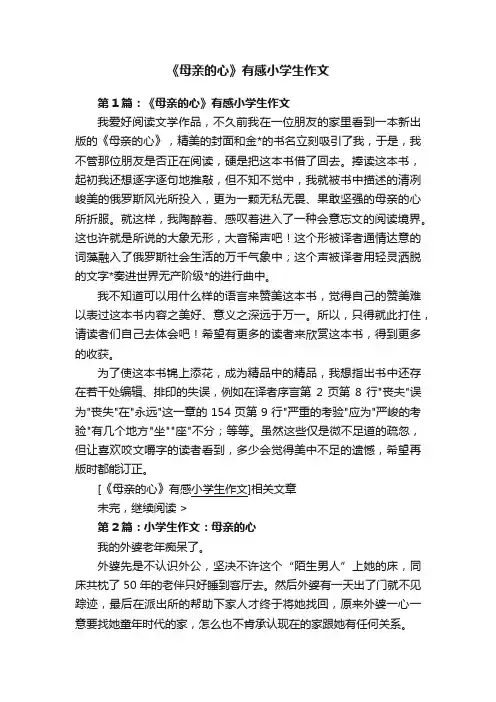 《母亲的心》有感小学生作文

第1篇：《母亲的心》有感小学生作文

我爱好阅读文学作品，不久前我在一位朋友的家里看到一本新出版的《母亲的心》，精美的封面和金*的书名立刻吸引了我，于是，我不管那位朋友是否正在阅读，硬是把这本书借了回去。捧读这本书，起初我还想逐字逐句地推敲，但不知不觉中，我就被书中描述的清冽峻美的俄罗斯风光所投入，更为一颗无私无畏、果敢坚强的母亲的心所折服。就这样，我陶醉着、感叹着进入了一种会意忘文的阅读境界。这也许就是所说的大象无形，大音稀声吧！这个形被译者通情达意的词藻融入了俄罗斯社会生活的万千气象中；这个声被译者用轻灵洒脱的文字*奏进世界无产阶级*的进行曲中。

我不知道可以用什么样的语言来赞美这本书，觉得自己的赞美难以表过这本书内容之美好、意义之深远于万一。所以，只得就此打住，请读者们自己去体会吧！希望有更多的读者来欣赏这本书，得到更多的收获。

为了使这本书锦上添花，成为精品中的精品，我想指出书中还存在若干处编辑、排印的失误，例如在译者序言第 2 页第 8 行"丧夫"误为"丧失"在"永远"这一章的 154 页第 9 行"严重的考验"应为"严峻的考验"有几个地方"坐""座"不分；等等。虽然这些仅是微不足道的疏忽，但让喜欢咬文嚼字的读者看到，多少会觉得美中不足的遗憾，希望再版时都能订正。

[《母亲的心》有感小学生作文]相关文章

未完，继续阅读 >

第2篇：小学生作文：母亲的心

我的外婆老年痴呆了。

外婆先是不认识外公，坚决不许这个“陌生男人”上她的床，同床共枕了 50 年的老伴只好睡到客厅去。然后外婆有一天出了门就不见踪迹，最后在派出所的帮助下家人才终于将她找回，原来外婆一心一意要找她童年时代的家，怎么也不肯承认现在的家跟她有任何关系。